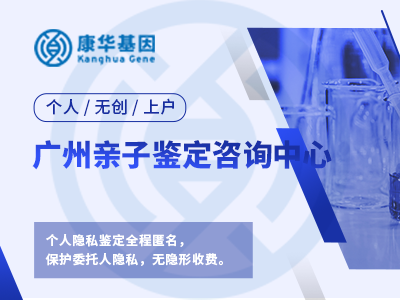 康华基因
Kanghua Gene

个人 / 无创 / 上户

广州亲子鉴定咨询中心

个人隐私鉴定全程匿名，
保护委托人隐私，无隐形收费。